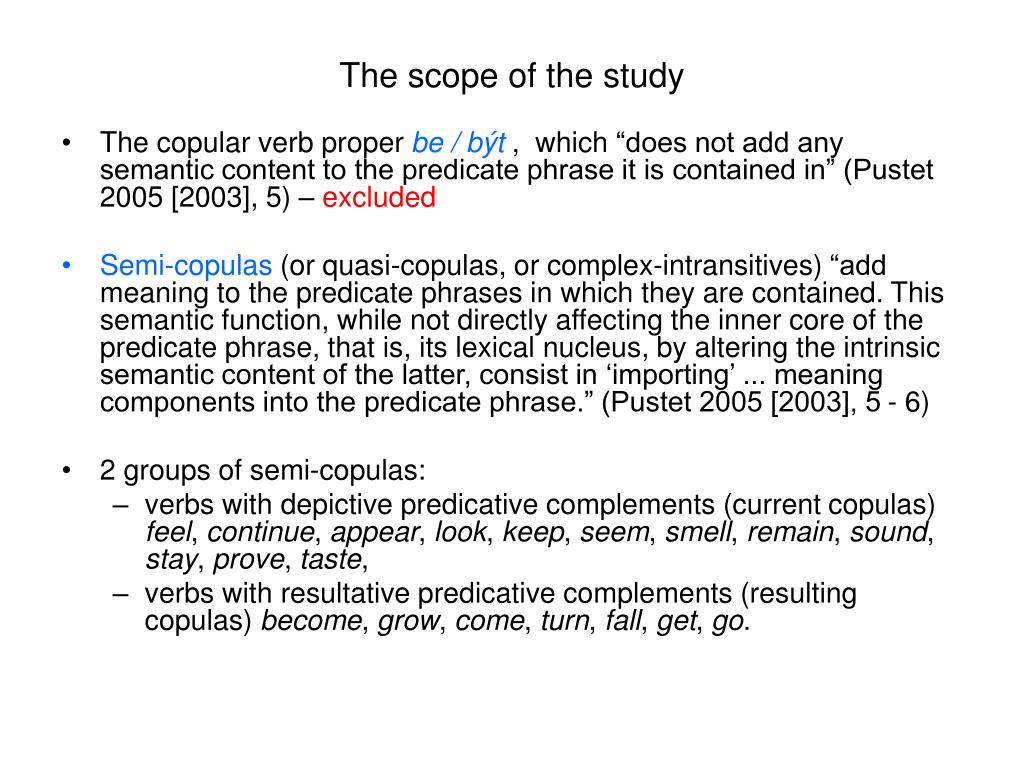 The scope of the study

• The copular verb proper be / být , which “does not add any semantic content to the predicate phrase it is contained in” (Pustet 2005 [2003], 5) – excluded

• Semi-copulas (or quasi-copulas, or complex-intransitives) “add meaning to the predicate phrases in which they are contained. This semantic function, while not directly affecting the inner core of the predicate phrase, that is, its lexical nucleus, by altering the intrinsic semantic content of the latter, consist in ‘importing’ ... meaning components into the predicate phrase.” (Pustet 2005 [2003], 5 - 6)

• 2 groups of semi-copulas:
– verbs with depictive predicative complements (current copulas) feel, continue, appear, look, keep, seem, smell, remain, sound, stay, prove, taste,
– verbs with resultative predicative complements (resulting copulas) become, grow, come, turn, fall, get, go.